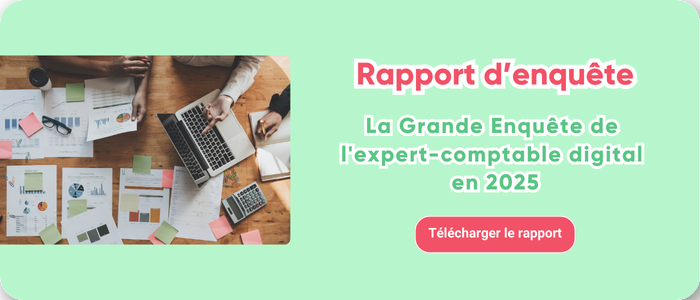 Rapport d'enquête

La Grande Enquête de l'expert-comptable digital en 2025

Télécharger le rapport